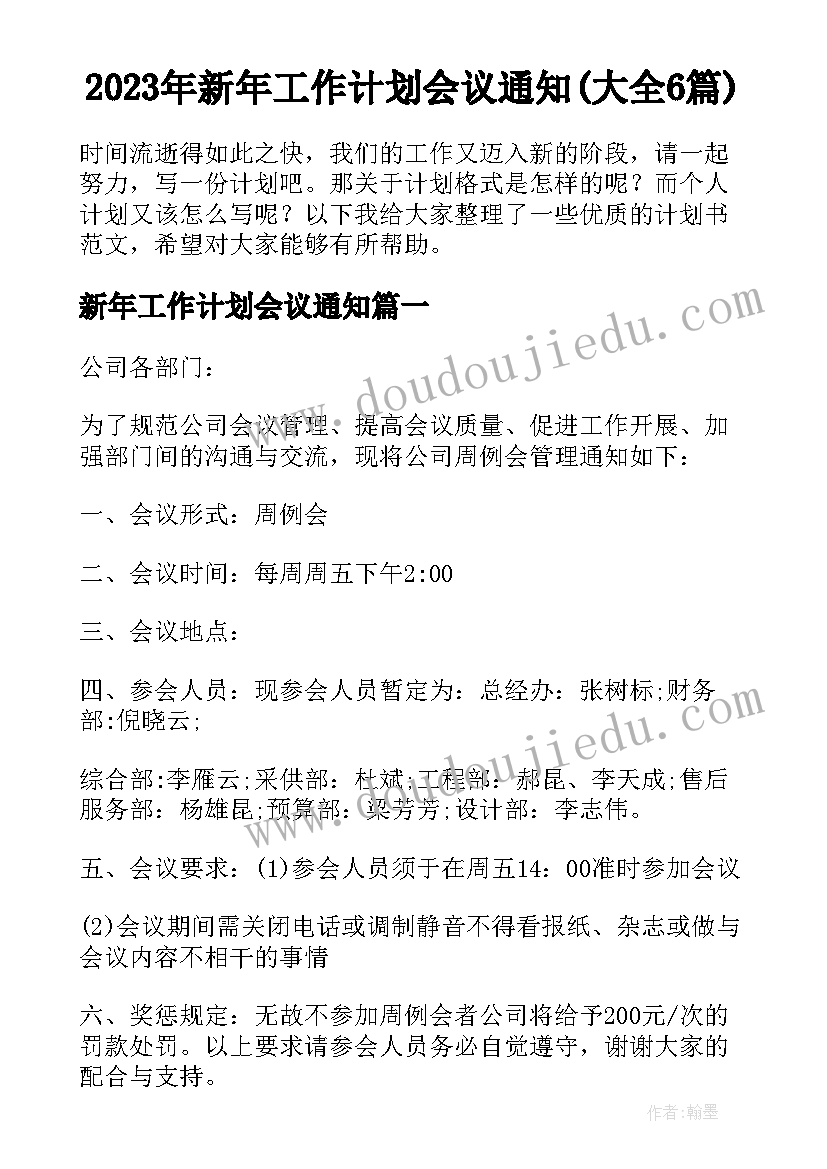 2023年新年工作计划会议通知(大全6篇)

时间流逝得如此之快，我们的工作又迈入新的阶段，请一起努力，写一份计划吧。那关于计划格式是怎样的呢？而个人计划又该怎么写呢？以下我给大家整理了一些优质的计划书范文，希望对大家能够有所帮助。

新年工作计划会议通知篇一

www.doudoujiedu.com

公司各部门：

为了规范公司会议管理、提高会议质量、促进工作开展、加强部门间的沟通与交流，现将公司周例会管理通知如下：

一、会议形式：周例会

二、会议时间：每周周五下午2:00

三、会议地点：

四、参会人员：现参会人员暂定为：总经办：张树标;财务部:倪晓云;

www.doudoujiedu.com

综合部:李雁云;采供部：杜斌;工程部：郝昆、李天成;售后服务部：杨雄昆;预算部：梁芳芳;设计部：李志伟。

五、会议要求：(1)参会人员须于在周五14：00准时参加会议

(2)会议期间需关闭电话或调制静音不得看报纸、杂志或做与会议内容不相干的事情

六、奖惩规定：无故不参加周例会者公司将给予200元/次的罚款处罚。以上要求请参会人员务必自觉遵守，谢谢大家的配合与支持。

作者：翰墨